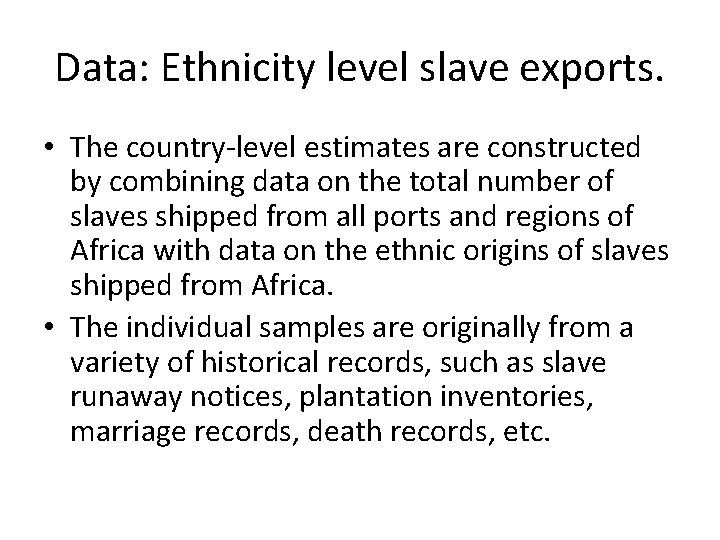 Data: Ethnicity level slave exports.

• The country-level estimates are constructed by combining data on the total number of slaves shipped from all ports and regions of Africa with data on the ethnic origins of slaves shipped from Africa.
• The individual samples are originally from a variety of historical records, such as slave runaway notices, plantation inventories, marriage records, death records, etc.